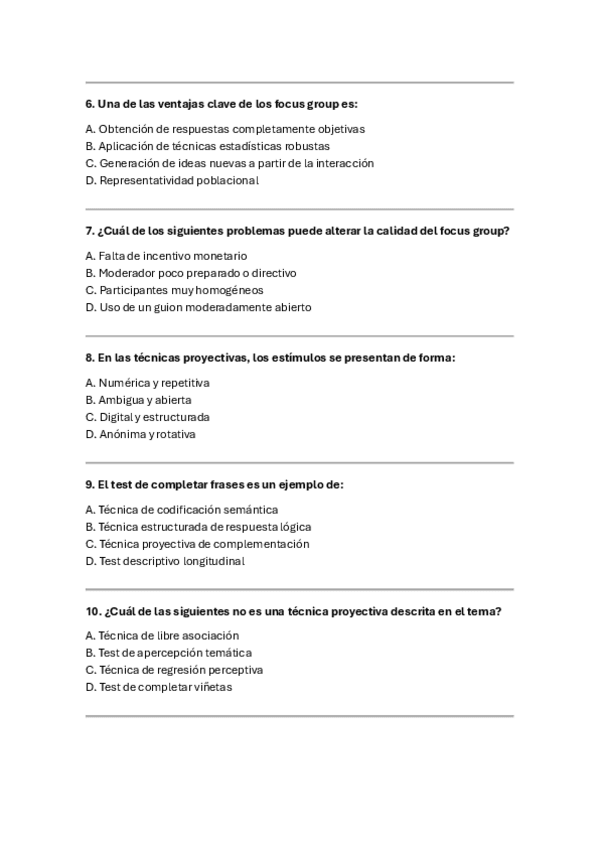 6. Una de las ventajas clave de los focus group es:

A. Obtención de respuestas completamente objetivas
B. Aplicación de técnicas estadísticas robustas
C. Generación de ideas nuevas a partir de la interacción
D. Representatividad poblacional

7. ¿Cuál de los siguientes problemas puede alterar la calidad del focus group?

A. Falta de incentivo monetario
B. Moderador poco preparado o directivo
C. Participantes muy homogéneos
D. Uso de un guion moderadamente abierto

8. En las técnicas proyectivas, los estímulos se presentan de forma:

A. Numérica y repetitiva
B. Ambigua y abierta
C. Digital y estructurada
D. Anónima y rotativa

9. El test de completar frases es un ejemplo de:

A. Técnica de codificación semántica
B. Técnica estructurada de respuesta lógica
C. Técnica proyectiva de complementación
D. Test descriptivo longitudinal

10. ¿Cuál de las siguientes no es una técnica proyectiva descrita en el tema?

A. Técnica de libre asociación
B. Test de apercepción temática
C. Técnica de regresión perceptiva
D. Test de completar viñetas